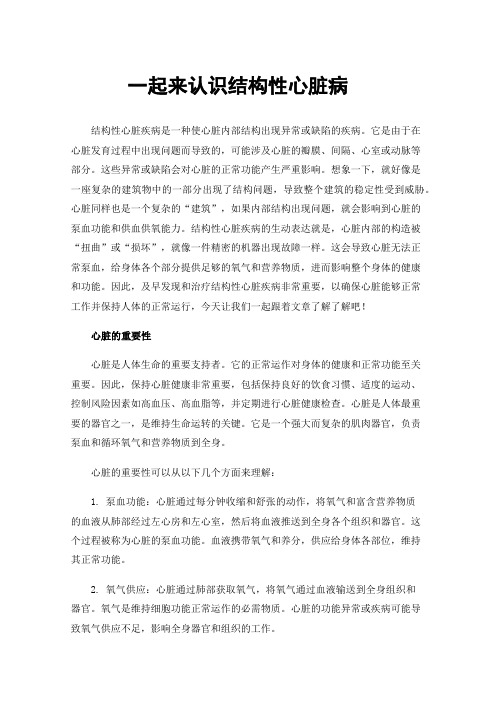 一起来认识结构性心脏病

结构性心脏疾病是一种使心脏内部结构出现异常或缺陷的疾病。它是由于在心脏发育过程中出现问题而导致的，可能涉及心脏的瓣膜、间隔、心室或动脉等部分。这些异常或缺陷会对心脏的正常功能产生严重影响。想象一下，就好像是一座复杂的建筑物中的一部分出现了结构问题，导致整个建筑的稳定性受到威胁。心脏同样也是一个复杂的“建筑”，如果内部结构出现问题，就会影响到心脏的泵血功能和供血供氧能力。结构性心脏疾病的生动表达就是，心脏内部的构造被“扭曲”或“损坏”，就像一件精密的机器出现故障一样。这会导致心脏无法正常泵血，给身体各个部分提供足够的氧气和营养物质，进而影响整个身体的健康和功能。因此，及早发现和治疗结构性心脏疾病非常重要，以确保心脏能够正常工作并保持人体的正常运行，今天让我们一起跟着文章了解了解吧！

心脏的重要性

心脏是人体生命的重要支持者。它的正常运作对身体的健康和正常功能至关重要。因此，保持心脏健康非常重要，包括保持良好的饮食习惯、适度的运动、控制风险因素如高血压、高血脂等，并定期进行心脏健康检查。心脏是人体最重要的器官之一，是维持生命运转的关键。它是一个强大而复杂的肌肉器官，负责泵血和循环氧气和营养物质到全身。

心脏的重要性可以从以下几个方面来理解：

1. 泵血功能：心脏通过每分钟收缩和舒张的动作，将氧气和富含营养物质的血液从肺部经过左心房和左心室，然后将血液推送到全身各个组织和器官。这个过程被称为心脏的泵血功能。血液携带氧气和养分，供应给身体各部位，维持其正常功能。

2. 氧气供应：心脏通过肺部获取氧气，将氧气通过血液输送到全身组织和器官。氧气是维持细胞功能正常运作的必需物质。心脏的功能异常或疾病可能导致氧气供应不足，影响全身器官和组织的工作。